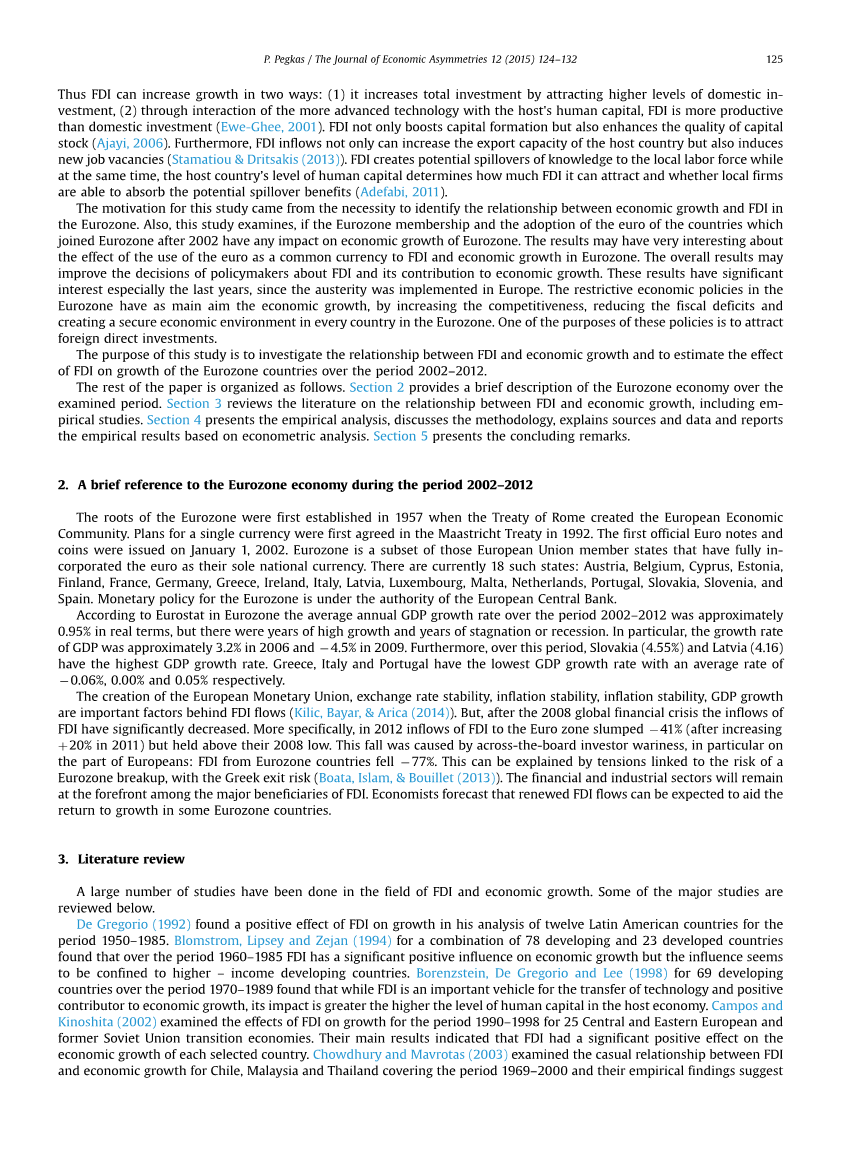 P. Pegkas / The Journal of Economic Asymmetries 12 (2015) 124–132 125

Thus FDI can increase growth in two ways: (1) it increases total investment by attracting higher levels of domestic investment, (2) through interaction of the more advanced technology with the host's human capital, FDI is more productive than domestic investment (Ewe-Ghee, 2001). FDI not only boosts capital formation but also enhances the quality of capital stock (Ajayi, 2006). Furthermore, FDI inflows not only can increase the export capacity of the host country but also induces new job vacancies (Stamatiou & Dritsakis (2013)). FDI creates potential spillovers of knowledge to the local labor force while at the same time, the host country's level of human capital determines how much FDI it can attract and whether local firms are able to absorb the potential spillover benefits (Adefabi, 2011).

The motivation for this study came from the necessity to identify the relationship between economic growth and FDI in the Eurozone. Also, this study examines, if the Eurozone membership and the adoption of the euro of the countries which joined Eurozone after 2002 have any impact on economic growth of Eurozone. The results may have very interesting about the effect of the use of the euro as a common currency to FDI and economic growth in Eurozone. The overall results may improve the decisions of policymakers about FDI and its contribution to economic growth. These results have significant interest especially the last years, since the austerity was implemented in Europe. The restrictive economic policies in the Eurozone have as main aim the economic growth, by increasing the competitiveness, reducing the fiscal deficits and creating a secure economic environment in every country in the Eurozone. One of the purposes of these policies is to attract foreign direct investments.

The purpose of this study is to investigate the relationship between FDI and economic growth and to estimate the effect of FDI on growth of the Eurozone countries over the period 2002–2012.

The rest of the paper is organized as follows. Section 2 provides a brief description of the Eurozone economy over the examined period. Section 3 reviews the literature on the relationship between FDI and economic growth, including empirical studies. Section 4 presents the empirical analysis, discusses the methodology, explains sources and data and reports the empirical results based on econometric analysis. Section 5 presents the concluding remarks.

2. A brief reference to the Eurozone economy during the period 2002–2012

The roots of the Eurozone were first established in 1957 when the Treaty of Rome created the European Economic Community. Plans for a single currency were first agreed in the Maastricht Treaty in 1992. The first official Euro notes and coins were issued on January 1, 2002. Eurozone is a subset of those European Union member states that have fully incorporated the euro as their sole national currency. There are currently 18 such states: Austria, Belgium, Cyprus, Estonia, Finland, France, Germany, Greece, Ireland, Italy, Latvia, Luxembourg, Malta, Netherlands, Portugal, Slovakia, Slovenia, and Spain. Monetary policy for the Eurozone is under the authority of the European Central Bank.

According to Eurostat in Eurozone the average annual GDP growth rate over the period 2002–2012 was approximately 0.95% in real terms, but there were years of high growth and years of stagnation or recession. In particular, the growth rate of GDP was approximately 3.2% in 2006 and −4.5% in 2009. Furthermore, over this period, Slovakia (4.55%) and Latvia (4.16) have the highest GDP growth rate. Greece, Italy and Portugal have the lowest GDP growth rate with an average rate of −0.06%, 0.00% and 0.05% respectively.

The creation of the European Monetary Union, exchange rate stability, inflation stability, inflation stability, GDP growth are important factors behind FDI flows (Kilic, Bayar, & Arica (2014)). But, after the 2008 global financial crisis the inflows of FDI have significantly decreased. More specifically, in 2012 inflows of FDI to the Euro zone slumped −41% (after increasing +20% in 2011) but held above their 2008 low. This fall was caused by across-the-board investor wariness, in particular on the part of Europeans: FDI from Eurozone countries fell −77%. This can be explained by tensions linked to the risk of a Eurozone breakup, with the Greek exit risk (Boata, Islam, & Bouillet (2013)). The financial and industrial sectors will remain at the forefront among the major beneficiaries of FDI. Economists forecast that renewed FDI flows can be expected to aid the return to growth in some Eurozone countries.

3. Literature review

A large number of studies have been done in the field of FDI and economic growth. Some of the major studies are reviewed below.

De Gregorio (1992) found a positive effect of FDI on growth in his analysis of twelve Latin American countries for the period 1950–1985. Blomstrom, Lipsey and Zejan (1994) for a combination of 78 developing and 23 developed countries found that over the period 1960–1985 FDI has a significant positive influence on economic growth but the influence seems to be confined to higher – income developing countries. Borenzstein, De Gregorio and Lee (1998) for 69 developing countries over the period 1970–1989 found that while FDI is an important vehicle for the transfer of technology and positive contributor to economic growth, its impact is greater the higher the level of human capital in the host economy. Campos and Kinoshita (2002) examined the effects of FDI on growth for the period 1990–1998 for 25 Central and Eastern European and former Soviet Union transition economies. Their main results indicated that FDI had a significant positive effect on the economic growth of each selected country. Chowdhury and Mavrotas (2003) examined the casual relationship between FDI and economic growth for Chile, Malaysia and Thailand covering the period 1969–2000 and their empirical findings suggest